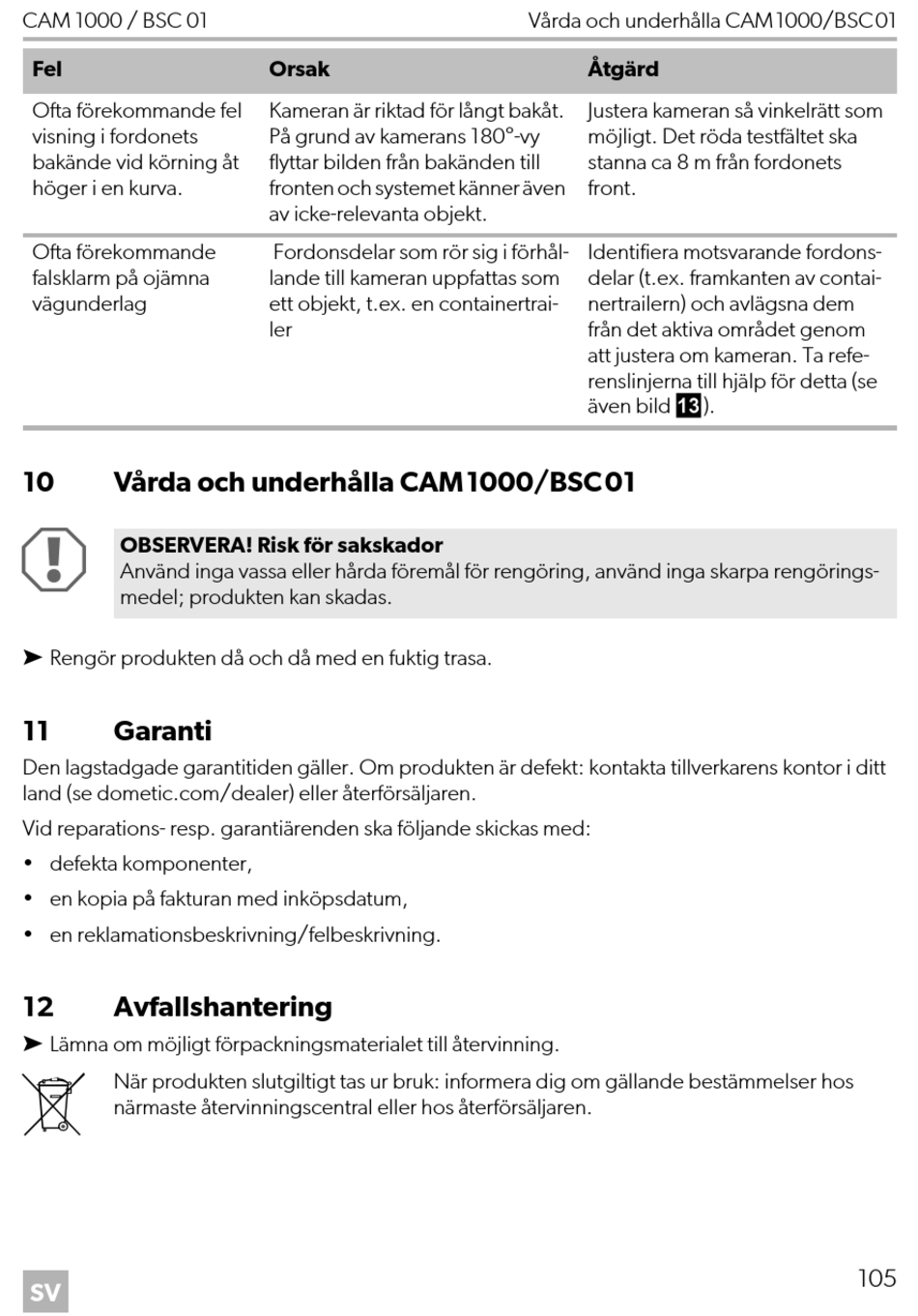 CAM 1000 / BSC 01

Vårda och underhålla CAM1000/BSC01

| Fel | Orsak | Åtgärd |
|---|---|---|
| Ofta förekommande fel visning i fordonets bakände vid körning åt höger i en kurva. | Kameran är riktad för långt bakåt. På grund av kamerans 180°-vy flyttar bilden från bakänden till fronten och systemet känner även av icke-relevanta objekt. | Justera kameran så vinkelrätt som möjligt. Det röda testfältet ska stanna ca 8 m från fordonets front. |
| Ofta förekommande falsklarm på ojämna vägunderlag | Fordonsdelar som rör sig i förhållande till kameran uppfattas som ett objekt, t.ex. en containertrailer | Identifiera motsvarande fordonsdelar (t.ex. framkanten av containertrailern) och avlägsna dem från det aktiva området genom att justera om kameran. Ta referenslinjerna till hjälp för detta (se även bild 13). |

10 Vårda och underhålla CAM1000/BSC01

OBSERVERA! Risk för sakskador
Använd inga vassa eller hårda föremål för rengöring, använd inga skarpa rengöringsmedel; produkten kan skadas.

➤ Rengör produkten då och då med en fuktig trasa.

11 Garanti

Den lagstadgade garantitiden gäller. Om produkten är defekt: kontakta tillverkarens kontor i ditt land (se dometic.com/dealer) eller återförsäljaren.

Vid reparations- resp. garantiärenden ska följande skickas med:

• defekta komponenter,
• en kopia på fakturan med inköpsdatum,
• en reklamationsbeskrivning/felbeskrivning.

12 Avfallshantering

➤ Lämna om möjligt förpackningsmaterialet till återvinning.

När produkten slutgiltigt tas ur bruk: informera dig om gällande bestämmelser hos närmaste återvinningscentral eller hos återförsäljaren.

SV

105